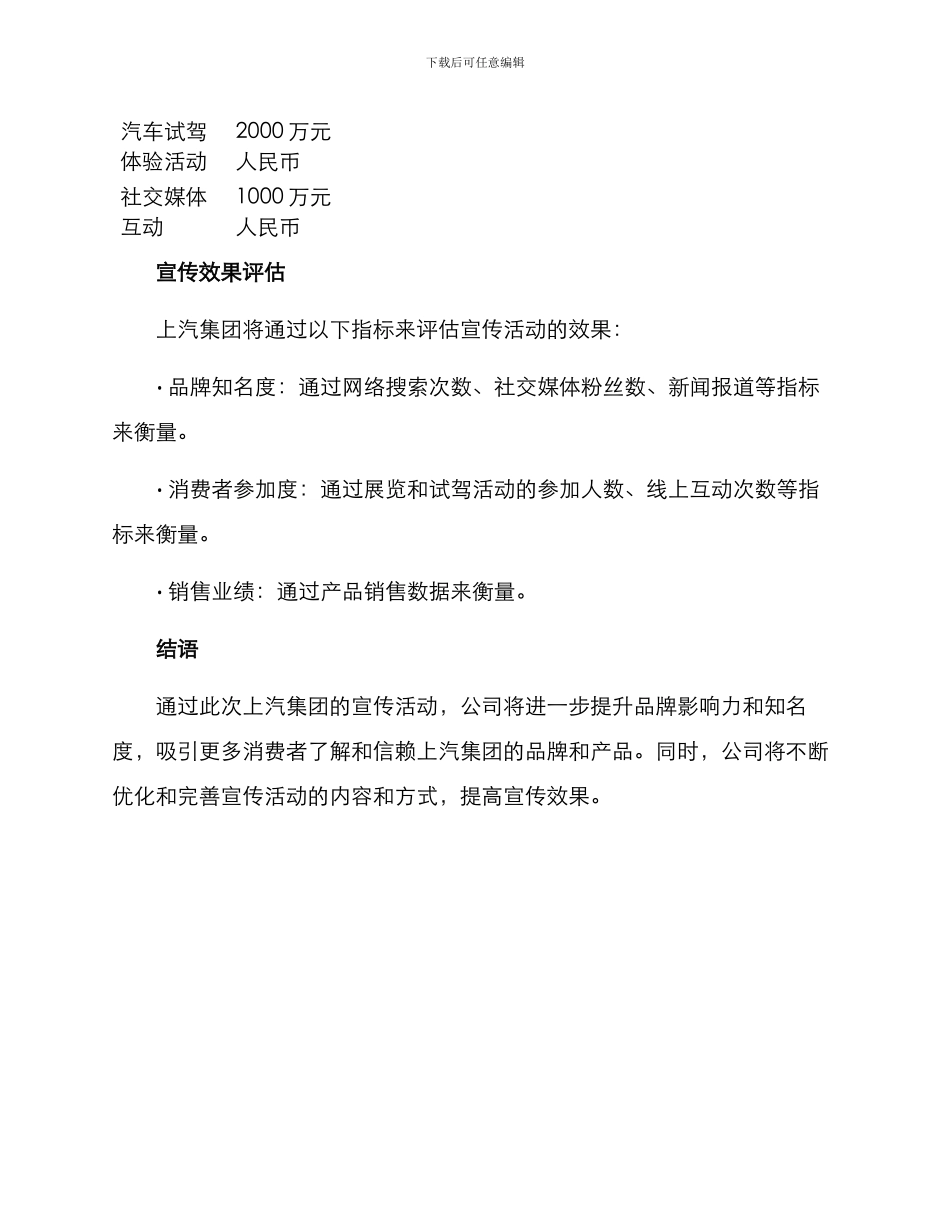 下载后可任意编辑

| 汽车试驾体验活动 | 2000 万元人民币 |
|---|---|
| 社交媒体互动 | 1000 万元人民币 |

宣传效果评估

上汽集团将通过以下指标来评估宣传活动的效果：

· 品牌知名度：通过网络搜索次数、社交媒体粉丝数、新闻报道等指标来衡量。

· 消费者参加度：通过展览和试驾活动的参加人数、线上互动次数等指标来衡量。

· 销售业绩：通过产品销售数据来衡量。

结语

通过此次上汽集团的宣传活动，公司将进一步提升品牌影响力和知名度，吸引更多消费者了解和信赖上汽集团的品牌和产品。同时，公司将不断优化和完善宣传活动的内容和方式，提高宣传效果。